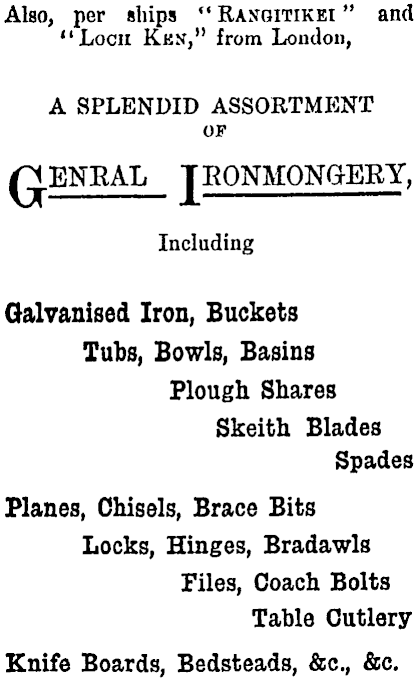 Also, per ships "RANGITIKEI" and "LOCH KEN," from London,

A SPLENDID ASSORTMENT OF

GENRAL IRONMONGERY,

Including

Galvanised Iron, Buckets
Tubs, Bowls, Basins
Plough Shares
Skeith Blades
Spades

Planes, Chisels, Brace Bits
Locks, Hinges, Bradawls
Files, Coach Bolts
Table Cutlery

Knife Boards, Bedsteads, &c., &c.